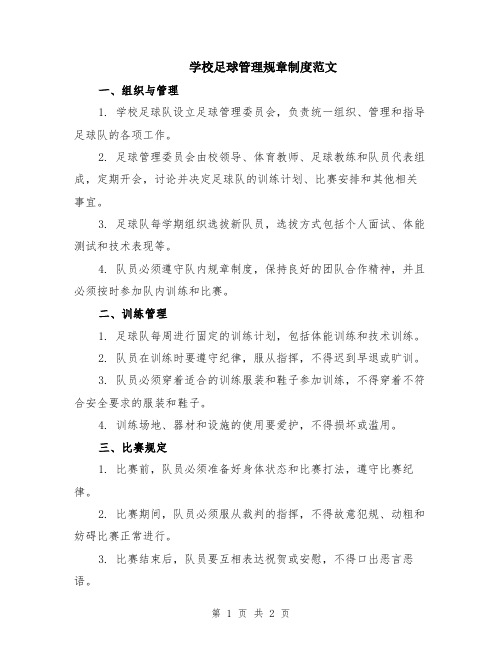 学校足球管理规章制度范文

一、组织与管理

1. 学校足球队设立足球管理委员会，负责统一组织、管理和指导足球队的各项工作。

2. 足球管理委员会由校领导、体育教师、足球教练和队员代表组成，定期开会，讨论并决定足球队的训练计划、比赛安排和其他相关事宜。

3. 足球队每学期组织选拔新队员，选拔方式包括个人面试、体能测试和技术表现等。

4. 队员必须遵守队内规章制度，保持良好的团队合作精神，并且必须按时参加队内训练和比赛。

二、训练管理

1. 足球队每周进行固定的训练计划，包括体能训练和技术训练。

2. 队员在训练时要遵守纪律，服从指挥，不得迟到早退或旷训。

3. 队员必须穿着适合的训练服装和鞋子参加训练，不得穿着不符合安全要求的服装和鞋子。

4. 训练场地、器材和设施的使用要爱护，不得损坏或滥用。

三、比赛规定

1. 比赛前，队员必须准备好身体状态和比赛打法，遵守比赛纪律。

2. 比赛期间，队员必须服从裁判的指挥，不得故意犯规、动粗和妨碍比赛正常进行。

3. 比赛结束后，队员要互相表达祝贺或安慰，不得口出恶言恶语。

第 1 页 共 2 页